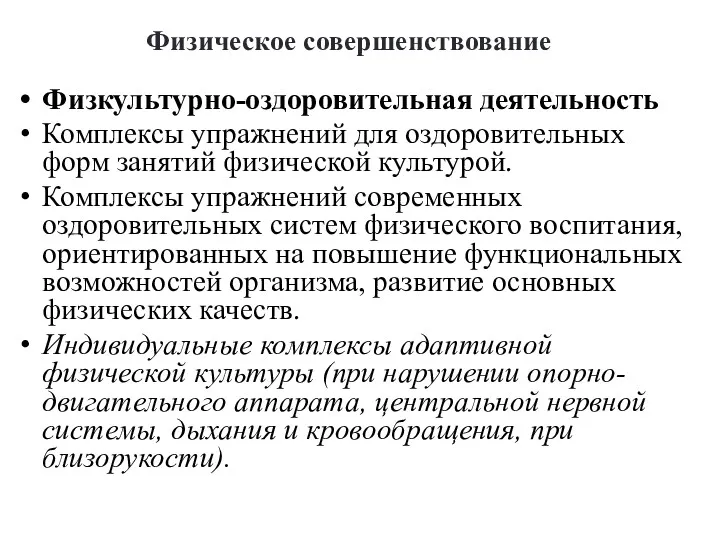 Физическое совершенствование

• Физкультурно-оздоровительная деятельность
• Комплексы упражнений для оздоровительных форм занятий физической культурой.
• Комплексы упражнений современных оздоровительных систем физического воспитания, ориентированных на повышение функциональных возможностей организма, развитие основных физических качеств.
• Индивидуальные комплексы адаптивной физической культуры (при нарушении опорно-двигательного аппарата, центральной нервной системы, дыхания и кровообращения, при близорукости).